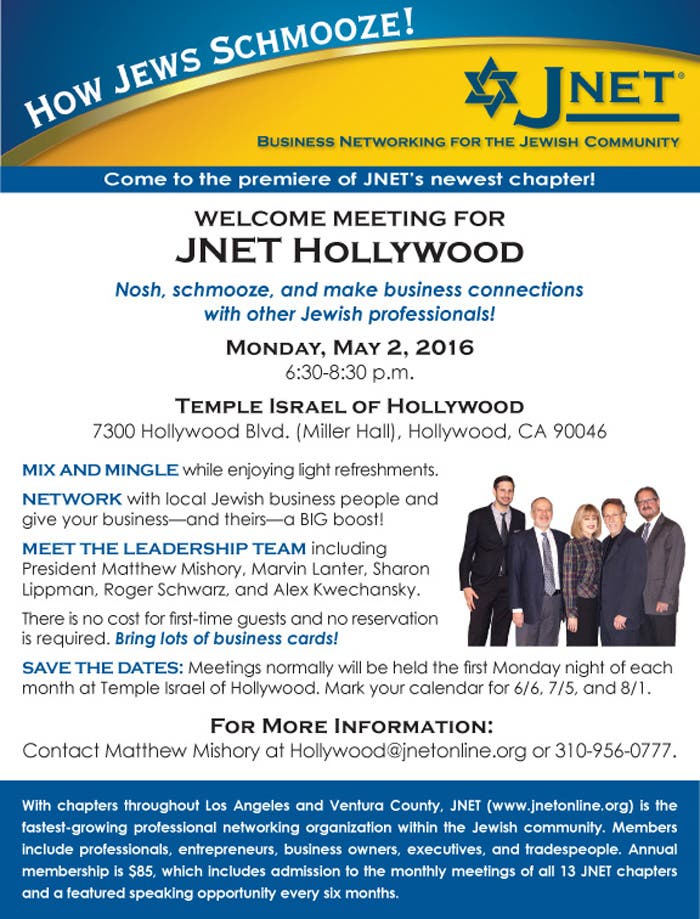 How Jews Schmooze!

JNET®

Business Networking for the Jewish Community

Come to the premiere of JNET's newest chapter!

WELCOME MEETING FOR
JNET Hollywood

Nosh, schmooze, and make business connections with other Jewish professionals!

Monday, May 2, 2016
6:30-8:30 p.m.

Temple Israel of Hollywood
7300 Hollywood Blvd. (Miller Hall), Hollywood, CA 90046

MIX AND MINGLE while enjoying light refreshments.

NETWORK with local Jewish business people and give your business—and theirs—a BIG boost!

MEET THE LEADERSHIP TEAM including President Matthew Mishory, Marvin Lanter, Sharon Lippman, Roger Schwarz, and Alex Kwechansky.

There is no cost for first-time guests and no reservation is required. Bring lots of business cards!

SAVE THE DATES: Meetings normally will be held the first Monday night of each month at Temple Israel of Hollywood. Mark your calendar for 6/6, 7/5, and 8/1.

For More Information:
Contact Matthew Mishory at Hollywood@jnetonline.org or 310-956-0777.

With chapters throughout Los Angeles and Ventura County, JNET (www.jnetonline.org) is the fastest-growing professional networking organization within the Jewish community. Members include professionals, entrepreneurs, business owners, executives, and tradespeople. Annual membership is $85, which includes admission to the monthly meetings of all 13 JNET chapters and a featured speaking opportunity every six months.